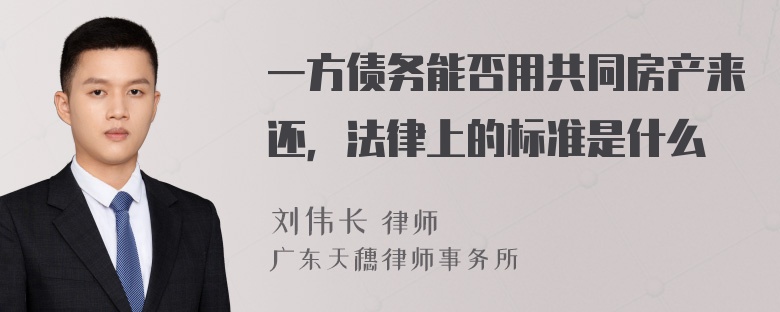 一方债务能否用共同房产来还，法律上的标准是什么

刘伟长 律师
广东天穗律师事务所